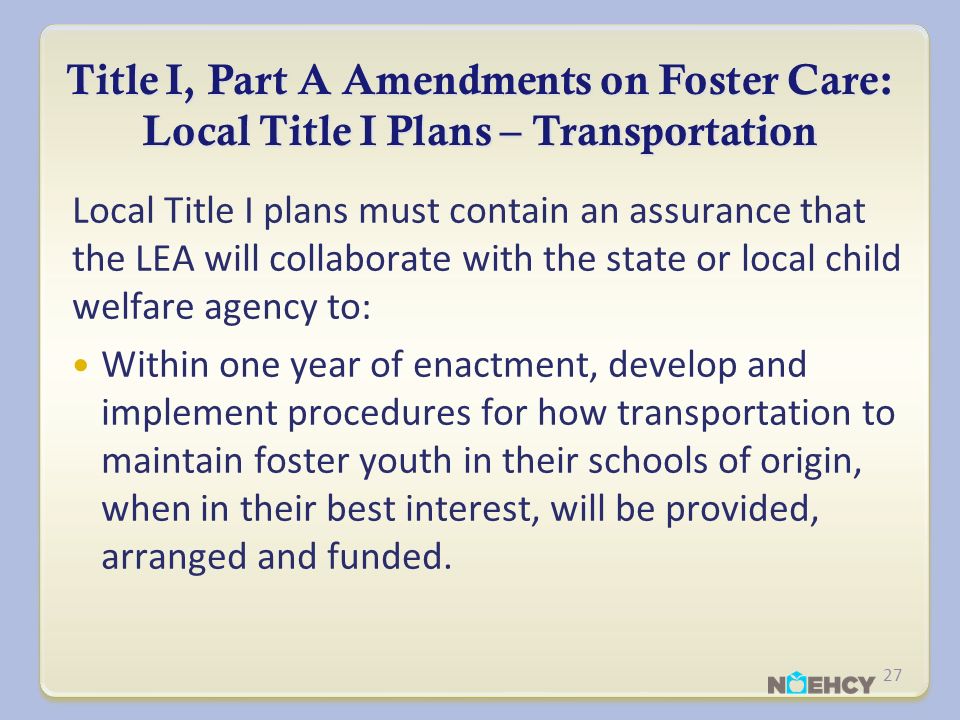 Title I, Part A Amendments on Foster Care: Local Title I Plans – Transportation

Local Title I plans must contain an assurance that the LEA will collaborate with the state or local child welfare agency to:

• Within one year of enactment, develop and implement procedures for how transportation to maintain foster youth in their schools of origin, when in their best interest, will be provided, arranged and funded.

NAEHCY 27